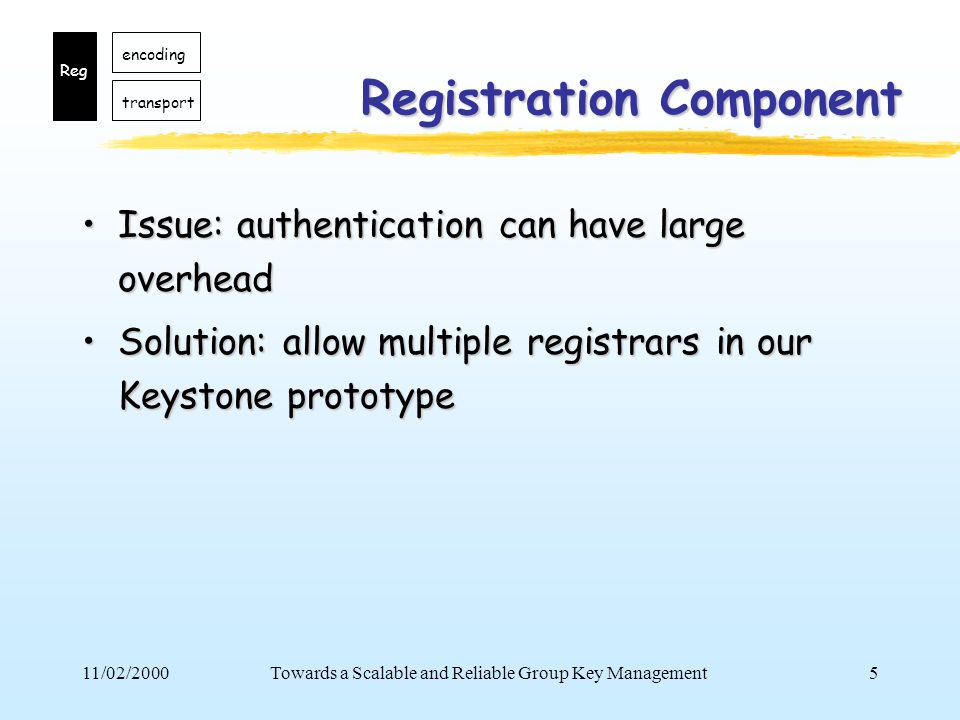 Reg

encoding

transport

Registration Component

• Issue: authentication can have large overhead

• Solution: allow multiple registrars in our Keystone prototype

11/02/2000

Towards a Scalable and Reliable Group Key Management

5